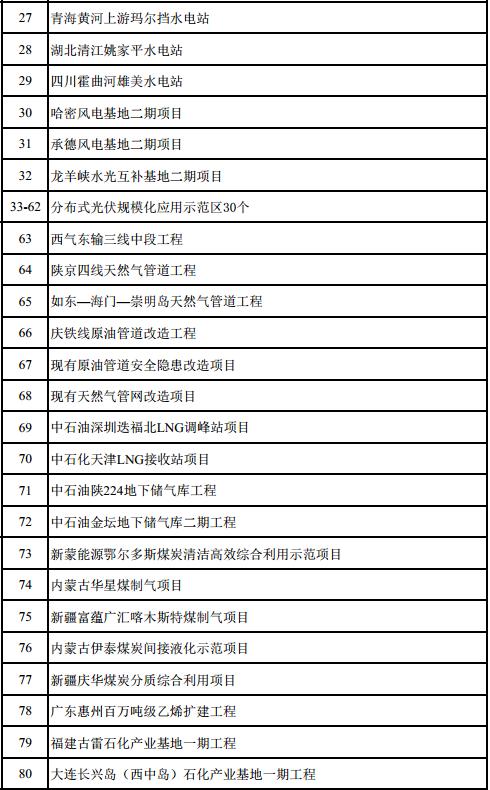 | 27 | 青海黄河上游玛尔挡水电站 |
|---|---|
| 28 | 湖北清江姚家平水电站 |
| 29 | 四川霍曲河雄美水电站 |
| 30 | 哈密风电基地二期项目 |
| 31 | 承德风电基地二期项目 |
| 32 | 龙羊峡水光互补基地二期项目 |
| 33-62 | 分布式光伏规模化应用示范区30个 |
| 63 | 西气东输三线中段工程 |
| 64 | 陕京四线天然气管道工程 |
| 65 | 如东—海门—崇明岛天然气管道工程 |
| 66 | 庆铁线原油管道改造工程 |
| 67 | 现有原油管道安全隐患改造项目 |
| 68 | 现有天然气管网改造项目 |
| 69 | 中石油深圳迭福北LNG调峰站项目 |
| 70 | 中石化天津LNG接收站项目 |
| 71 | 中石油陕224地下储气库工程 |
| 72 | 中石油金坛地下储气库二期工程 |
| 73 | 新蒙能源鄂尔多斯煤炭清洁高效综合利用示范项目 |
| 74 | 内蒙古华星煤制气项目 |
| 75 | 新疆富蕴广汇喀木斯特煤制气项目 |
| 76 | 内蒙古伊泰煤炭间接液化示范项目 |
| 77 | 新疆庆华煤炭分质综合利用项目 |
| 78 | 广东惠州百万吨级乙烯扩建工程 |
| 79 | 福建古雷石化产业基地一期工程 |
| 80 | 大连长兴岛（西中岛）石化产业基地一期工程 |